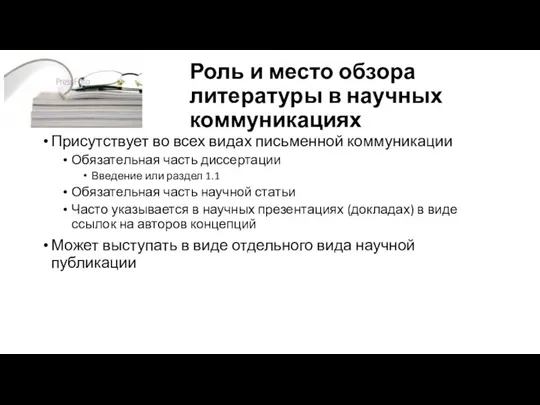 PressFoto

Роль и место обзора литературы в научных коммуникациях

• Присутствует во всех видах письменной коммуникации
  • Обязательная часть диссертации
    • Введение или раздел 1.1
  • Обязательная часть научной статьи
  • Часто указывается в научных презентациях (докладах) в виде ссылок на авторов концепций
• Может выступать в виде отдельного вида научной публикации